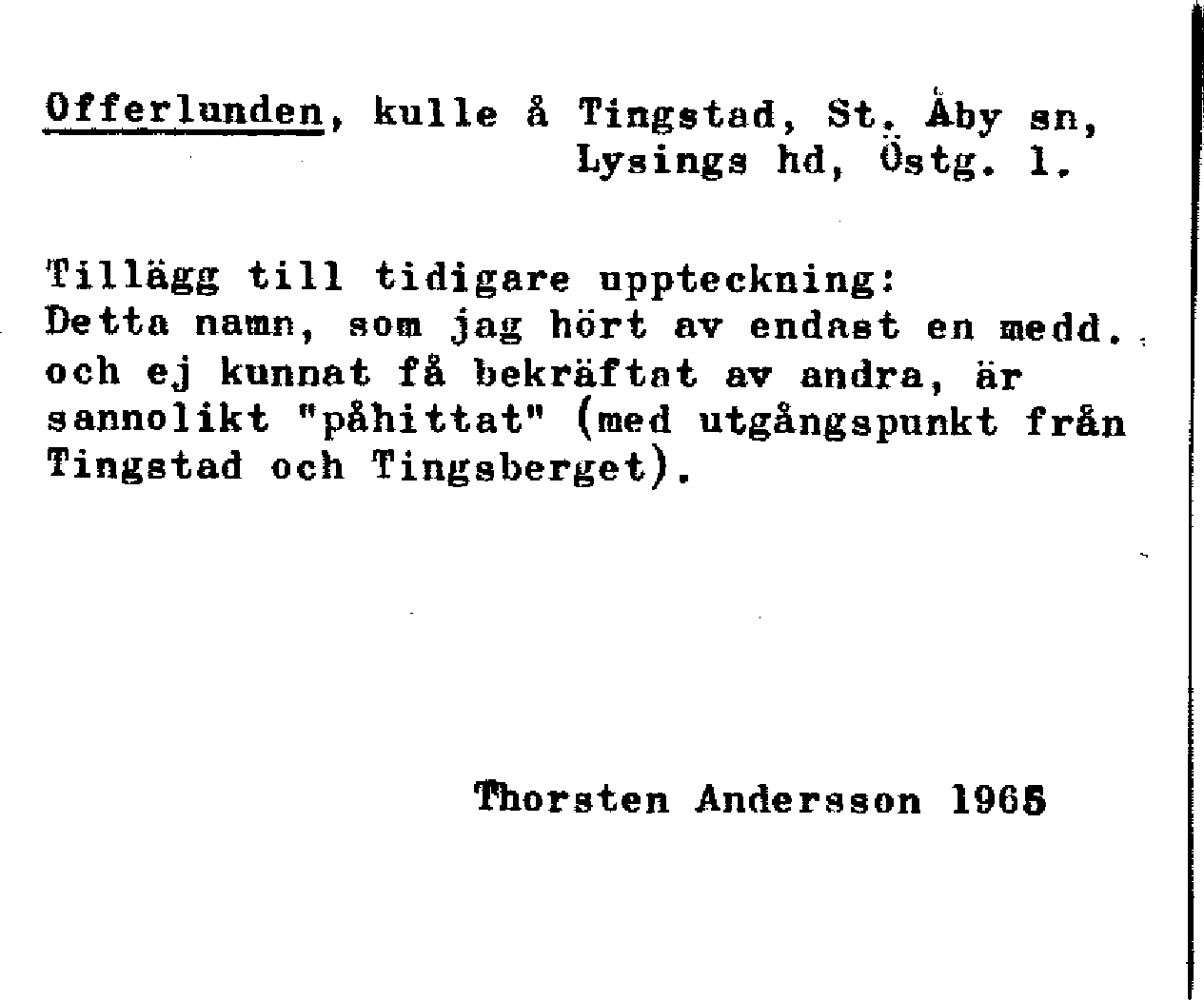 Offerlunden, kulle å Tingstad, St. Åby sn, Lysings hd, Östg. l.

Tillägg till tidigare uppteckning:
Detta namn, som jag hört av endast en medd. och ej kunnat få bekräftat av andra, är sannolikt "påhittat" (med utgångspunkt från Tingstad och Tingsberget).

Thorsten Andersson 1965